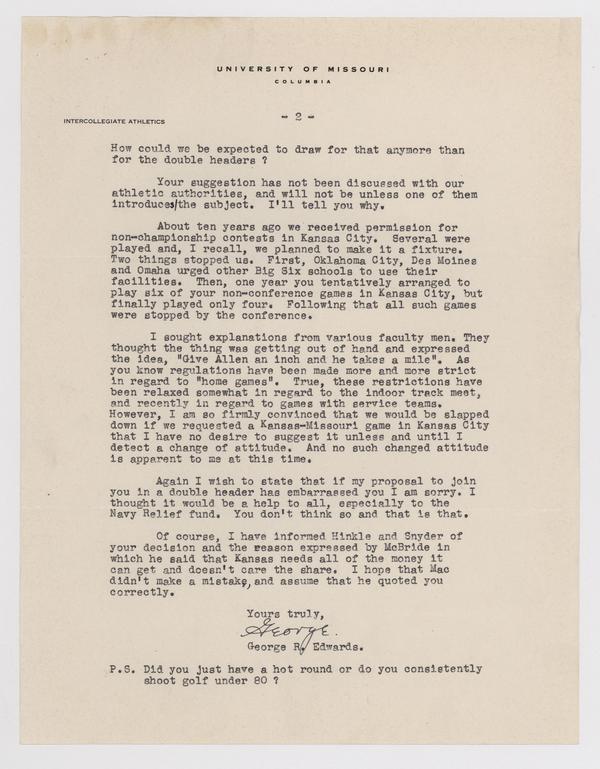 UNIVERSITY OF MISSOURI
COLUMBIA

INTERCOLLEGIATE ATHLETICS

- 2 -

How could we be expected to draw for that anymore than for the double headers ?

Your suggestion has not been discussed with our athletic authorities, and will not be unless one of them introduces/the subject. I'll tell you why.

About ten years ago we received permission for non-championship contests in Kansas City. Several were played and, I recall, we planned to make it a fixture. Two things stopped us. First, Oklahoma City, Des Moines and Omaha urged other Big Six schools to use their facilities. Then, one year you tentatively arranged to play six of your non-conference games in Kansas City, but finally played only four. Following that all such games were stopped by the conference.

I sought explanations from various faculty men. They thought the thing was getting out of hand and expressed the idea, "Give Allen an inch and he takes a mile". As you know regulations have been made more and more strict in regard to "home games". True, these restrictions have been relaxed somewhat in regard to the indoor track meet, and recently in regard to games with service teams. However, I am so firmly convinced that we would be slapped down if we requested a Kansas-Missouri game in Kansas City that I have no desire to suggest it unless and until I detect a change of attitude. And no such changed attitude is apparent to me at this time.

Again I wish to state that if my proposal to join you in a double header has embarrassed you I am sorry. I thought it would be a help to all, especially to the Navy Relief fund. You don't think so and that is that.

Of course, I have informed Hinkle and Snyder of your decision and the reason expressed by McBride in which he said that Kansas needs all of the money it can get and doesn't care the share. I hope that Mac didn't make a mistake, and assume that he quoted you correctly.

Yours truly,
George.
George R. Edwards.

P.S. Did you just have a hot round or do you consistently shoot golf under 80 ?